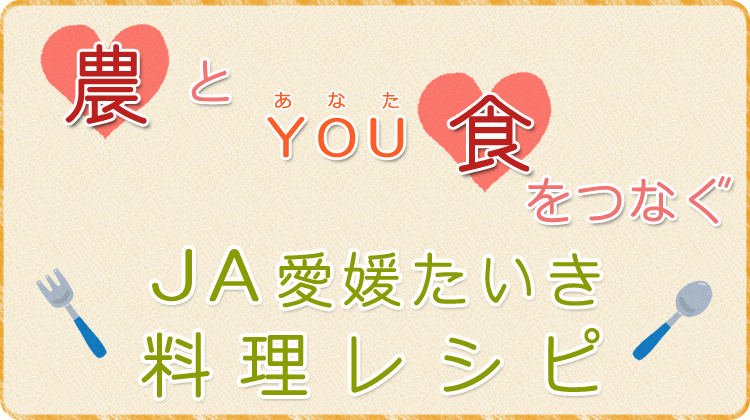 農 と あなた YOU 食 をつなぐ

JA愛媛たいき
料理レシピ